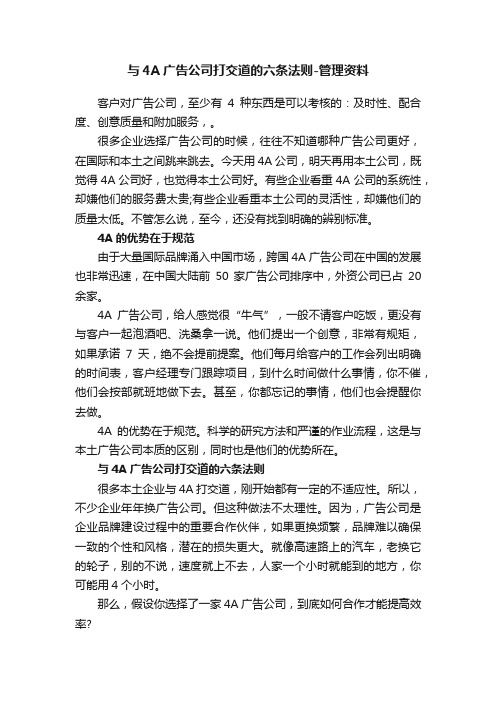 与 4A 广告公司打交道的六条法则-管理资料

客户对广告公司，至少有 4 种东西是可以考核的：及时性、配合度、创意质量和附加服务，。

很多企业选择广告公司的时候，往往不知道哪种广告公司更好，在国际和本土之间跳来跳去。今天用 4A 公司，明天再用本土公司，既觉得 4A 公司好，也觉得本土公司好。有些企业看重 4A 公司的系统性，却嫌他们的服务费太贵;有些企业看重本土公司的灵活性，却嫌他们的质量太低。不管怎么说，至今，还没有找到明确的辨别标准。

4A 的优势在于规范

由于大量国际品牌涌入中国市场，跨国 4A 广告公司在中国的发展也非常迅速，在中国大陆前 50 家广告公司排序中，外资公司已占 20 余家。

4A 广告公司，给人感觉很“牛气”，一般不请客户吃饭，更没有与客户一起泡酒吧、洗桑拿一说。他们提出一个创意，非常有规矩，如果承诺 7 天，绝不会提前提案。他们每月给客户的工作会列出明确的时间表，客户经理专门跟踪项目，到什么时间做什么事情，你不催，他们会按部就班地做下去。甚至，你都忘记的事情，他们也会提醒你去做。

4A 的优势在于规范。科学的研究方法和严谨的作业流程，这是与本土广告公司本质的区别，同时也是他们的优势所在。

与 4A 广告公司打交道的六条法则

很多本土企业与 4A 打交道，刚开始都有一定的不适应性。所以，不少企业年年换广告公司。但这种做法不太理性。因为，广告公司是企业品牌建设过程中的重要合作伙伴，如果更换频繁，品牌难以确保一致的个性和风格，潜在的损失更大。就像高速路上的汽车，老换它的轮子，别的不说，速度就上不去，人家一个小时就能到的地方，你可能用 4 个小时。

那么，假设你选择了一家 4A 广告公司，到底如何合作才能提高效率?